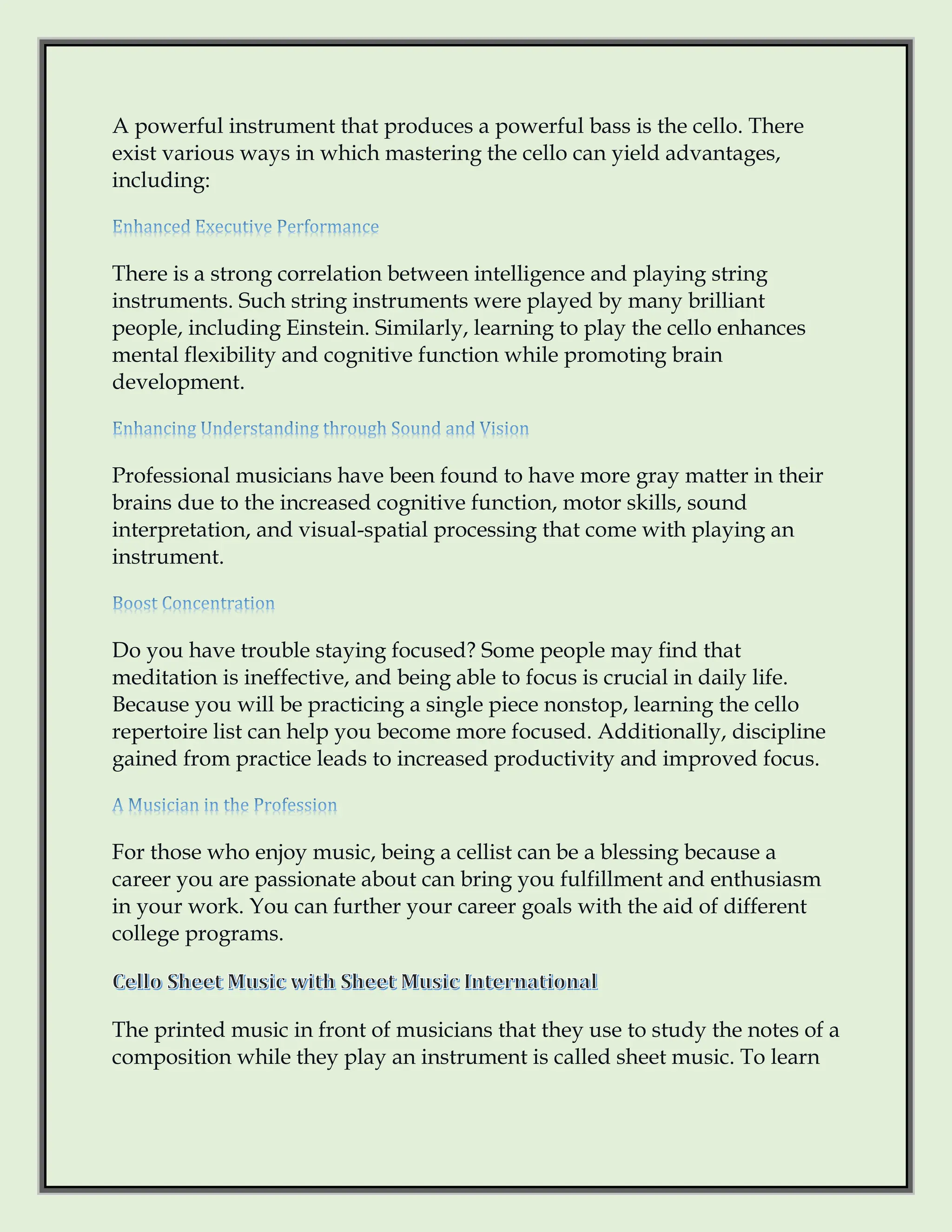 A powerful instrument that produces a powerful bass is the cello. There exist various ways in which mastering the cello can yield advantages, including:

Enhanced Executive Performance

There is a strong correlation between intelligence and playing string instruments. Such string instruments were played by many brilliant people, including Einstein. Similarly, learning to play the cello enhances mental flexibility and cognitive function while promoting brain development.

Enhancing Understanding through Sound and Vision

Professional musicians have been found to have more gray matter in their brains due to the increased cognitive function, motor skills, sound interpretation, and visual-spatial processing that come with playing an instrument.

Boost Concentration

Do you have trouble staying focused? Some people may find that meditation is ineffective, and being able to focus is crucial in daily life. Because you will be practicing a single piece nonstop, learning the cello repertoire list can help you become more focused. Additionally, discipline gained from practice leads to increased productivity and improved focus.

A Musician in the Profession

For those who enjoy music, being a cellist can be a blessing because a career you are passionate about can bring you fulfillment and enthusiasm in your work. You can further your career goals with the aid of different college programs.

Cello Sheet Music with Sheet Music International

The printed music in front of musicians that they use to study the notes of a composition while they play an instrument is called sheet music. To learn